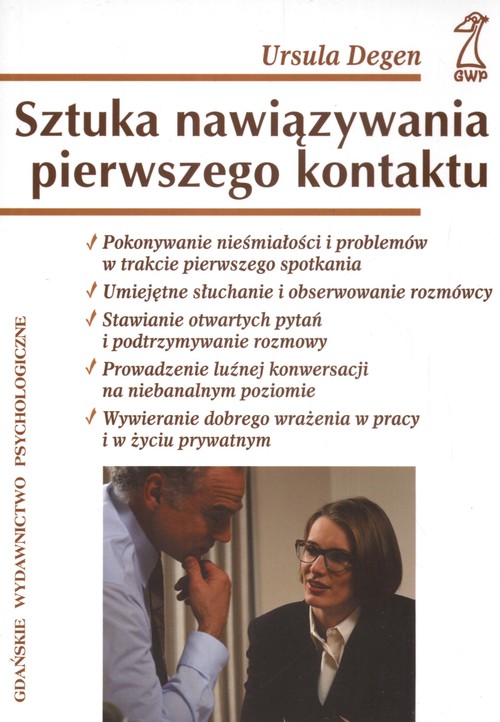 Ursula Degen

GWP

Sztuka nawiązywania pierwszego kontaktu

✓ Pokonywanie nieśmiałości i problemów w trakcie pierwszego spotkania

✓ Umiejętne słuchanie i obserwowanie rozmówcy

✓ Stawianie otwartych pytań i podtrzymywanie rozmowy

✓ Prowadzenie luźnej konwersacji na niebanalnym poziomie

✓ Wywieranie dobrego wrażenia w pracy i w życiu prywatnym

GDAŃSKIE WYDAWNICTWO PSYCHOLOGICZNE